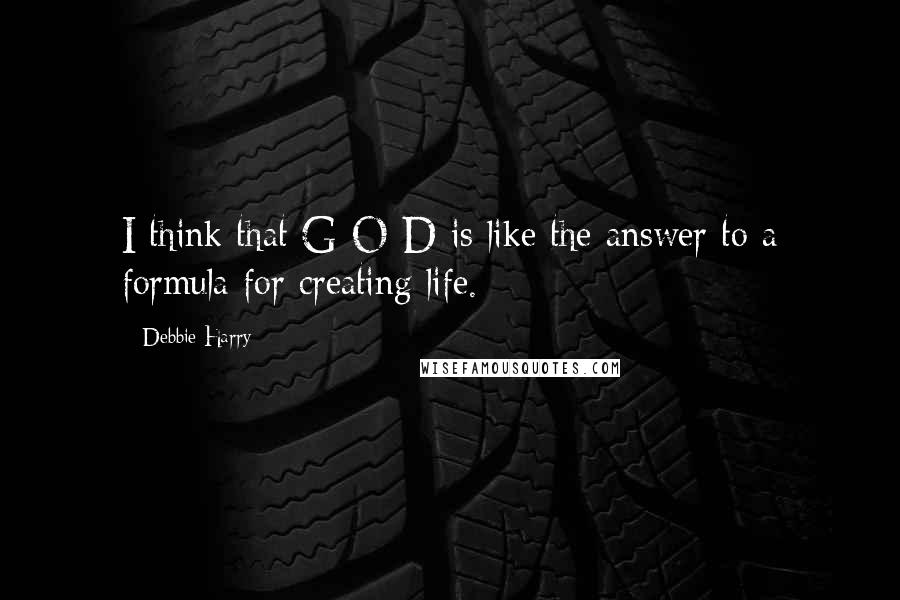 I think that G O D is like the answer to a formula for creating life.

Debbie Harry

WISEFAMOUSQUOTES.COM